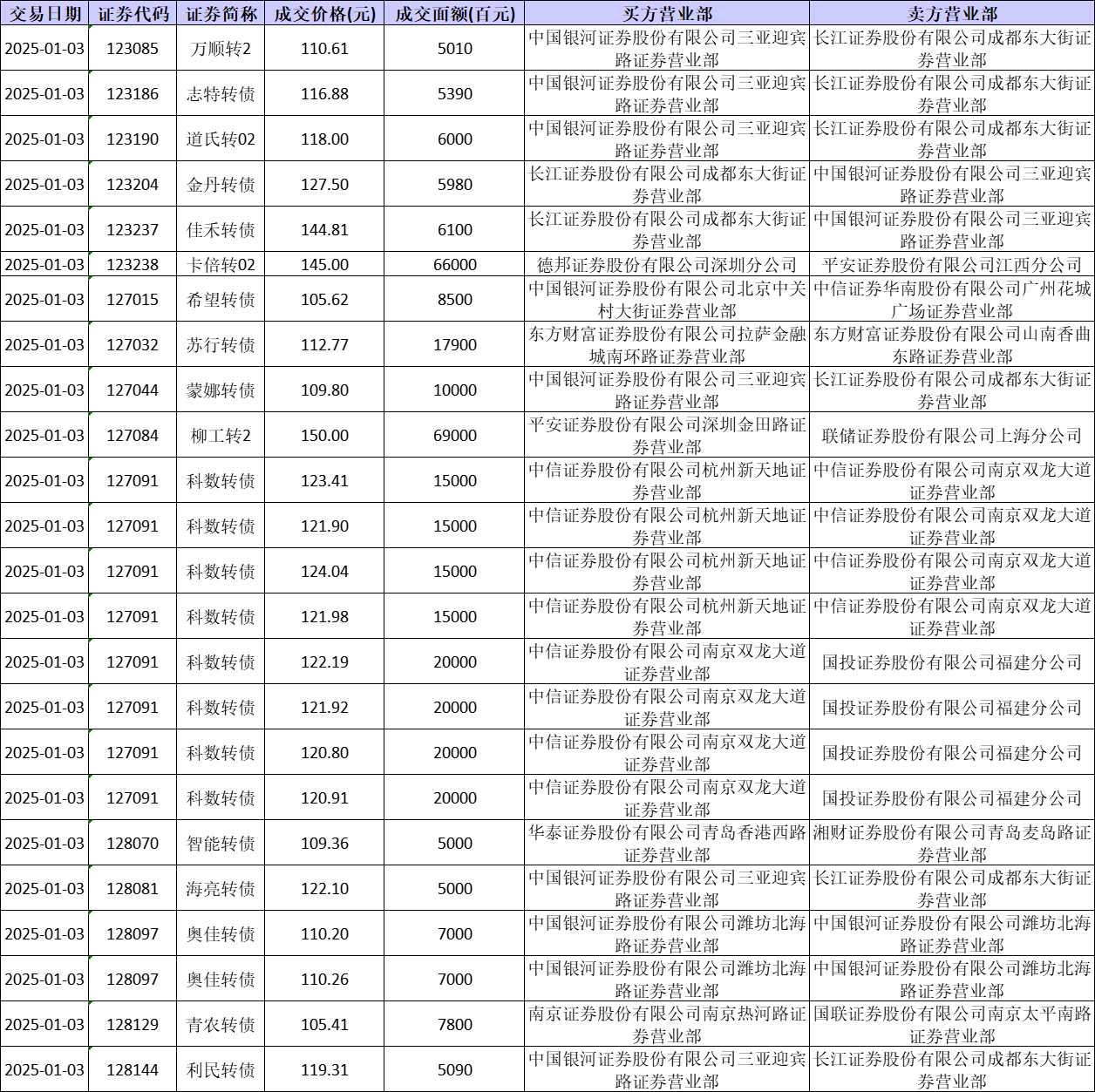 | 交易日期 | 证券代码 | 证券简称 | 成交价格(元) | 成交面额(百元) | 买方营业部 | 卖方营业部 |
|---|---|---|---|---|---|---|
| 2025-01-03 | 123085 | 万顺转2 | 110.61 | 5010 | 中国银河证券股份有限公司三亚迎宾路证券营业部 | 长江证券股份有限公司成都东大街证券营业部 |
| 2025-01-03 | 123186 | 志特转债 | 116.88 | 5390 | 中国银河证券股份有限公司三亚迎宾路证券营业部 | 长江证券股份有限公司成都东大街证券营业部 |
| 2025-01-03 | 123190 | 道氏转02 | 118.00 | 6000 | 中国银河证券股份有限公司三亚迎宾路证券营业部 | 长江证券股份有限公司成都东大街证券营业部 |
| 2025-01-03 | 123204 | 金丹转债 | 127.50 | 5980 | 长江证券股份有限公司成都东大街证券营业部 | 中国银河证券股份有限公司三亚迎宾路证券营业部 |
| 2025-01-03 | 123237 | 佳禾转债 | 144.81 | 6100 | 长江证券股份有限公司成都东大街证券营业部 | 中国银河证券股份有限公司三亚迎宾路证券营业部 |
| 2025-01-03 | 123238 | 卡倍转02 | 145.00 | 66000 | 德邦证券股份有限公司深圳分公司 | 平安证券股份有限公司江西分公司 |
| 2025-01-03 | 127015 | 希望转债 | 105.62 | 8500 | 中国银河证券股份有限公司北京中关村大街证券营业部 | 中信证券华南股份有限公司广州花城广场证券营业部 |
| 2025-01-03 | 127032 | 苏行转债 | 112.77 | 17900 | 东方财富证券股份有限公司拉萨金融城南环路证券营业部 | 东方财富证券股份有限公司山南香曲东路证券营业部 |
| 2025-01-03 | 127044 | 蒙娜转债 | 109.80 | 10000 | 中国银河证券股份有限公司三亚迎宾路证券营业部 | 长江证券股份有限公司成都东大街证券营业部 |
| 2025-01-03 | 127084 | 柳工转2 | 150.00 | 69000 | 平安证券股份有限公司深圳金田路证券营业部 | 联储证券股份有限公司上海分公司 |
| 2025-01-03 | 127091 | 科数转债 | 123.41 | 15000 | 中信证券股份有限公司杭州新天地证券营业部 | 中信证券股份有限公司南京双龙大道证券营业部 |
| 2025-01-03 | 127091 | 科数转债 | 121.90 | 15000 | 中信证券股份有限公司杭州新天地证券营业部 | 中信证券股份有限公司南京双龙大道证券营业部 |
| 2025-01-03 | 127091 | 科数转债 | 124.04 | 15000 | 中信证券股份有限公司杭州新天地证券营业部 | 中信证券股份有限公司南京双龙大道证券营业部 |
| 2025-01-03 | 127091 | 科数转债 | 121.98 | 15000 | 中信证券股份有限公司杭州新天地证券营业部 | 中信证券股份有限公司南京双龙大道证券营业部 |
| 2025-01-03 | 127091 | 科数转债 | 122.19 | 20000 | 中信证券股份有限公司南京双龙大道证券营业部 | 国投证券股份有限公司福建分公司 |
| 2025-01-03 | 127091 | 科数转债 | 121.92 | 20000 | 中信证券股份有限公司南京双龙大道证券营业部 | 国投证券股份有限公司福建分公司 |
| 2025-01-03 | 127091 | 科数转债 | 120.80 | 20000 | 中信证券股份有限公司南京双龙大道证券营业部 | 国投证券股份有限公司福建分公司 |
| 2025-01-03 | 127091 | 科数转债 | 120.91 | 20000 | 中信证券股份有限公司南京双龙大道证券营业部 | 国投证券股份有限公司福建分公司 |
| 2025-01-03 | 128070 | 智能转债 | 109.36 | 5000 | 华泰证券股份有限公司青岛香港西路证券营业部 | 湘财证券股份有限公司青岛麦岛路证券营业部 |
| 2025-01-03 | 128081 | 海亮转债 | 122.10 | 5000 | 中国银河证券股份有限公司三亚迎宾路证券营业部 | 长江证券股份有限公司成都东大街证券营业部 |
| 2025-01-03 | 128097 | 奥佳转债 | 110.20 | 7000 | 中国银河证券股份有限公司潍坊北海路证券营业部 | 中国银河证券股份有限公司潍坊北海路证券营业部 |
| 2025-01-03 | 128097 | 奥佳转债 | 110.26 | 7000 | 中国银河证券股份有限公司潍坊北海路证券营业部 | 中国银河证券股份有限公司潍坊北海路证券营业部 |
| 2025-01-03 | 128129 | 青农转债 | 105.41 | 7800 | 南京证券股份有限公司南京热河路证券营业部 | 国联证券股份有限公司南京太平南路证券营业部 |
| 2025-01-03 | 128144 | 利民转债 | 119.31 | 5090 | 中国银河证券股份有限公司三亚迎宾路证券营业部 | 长江证券股份有限公司成都东大街证券营业部 |